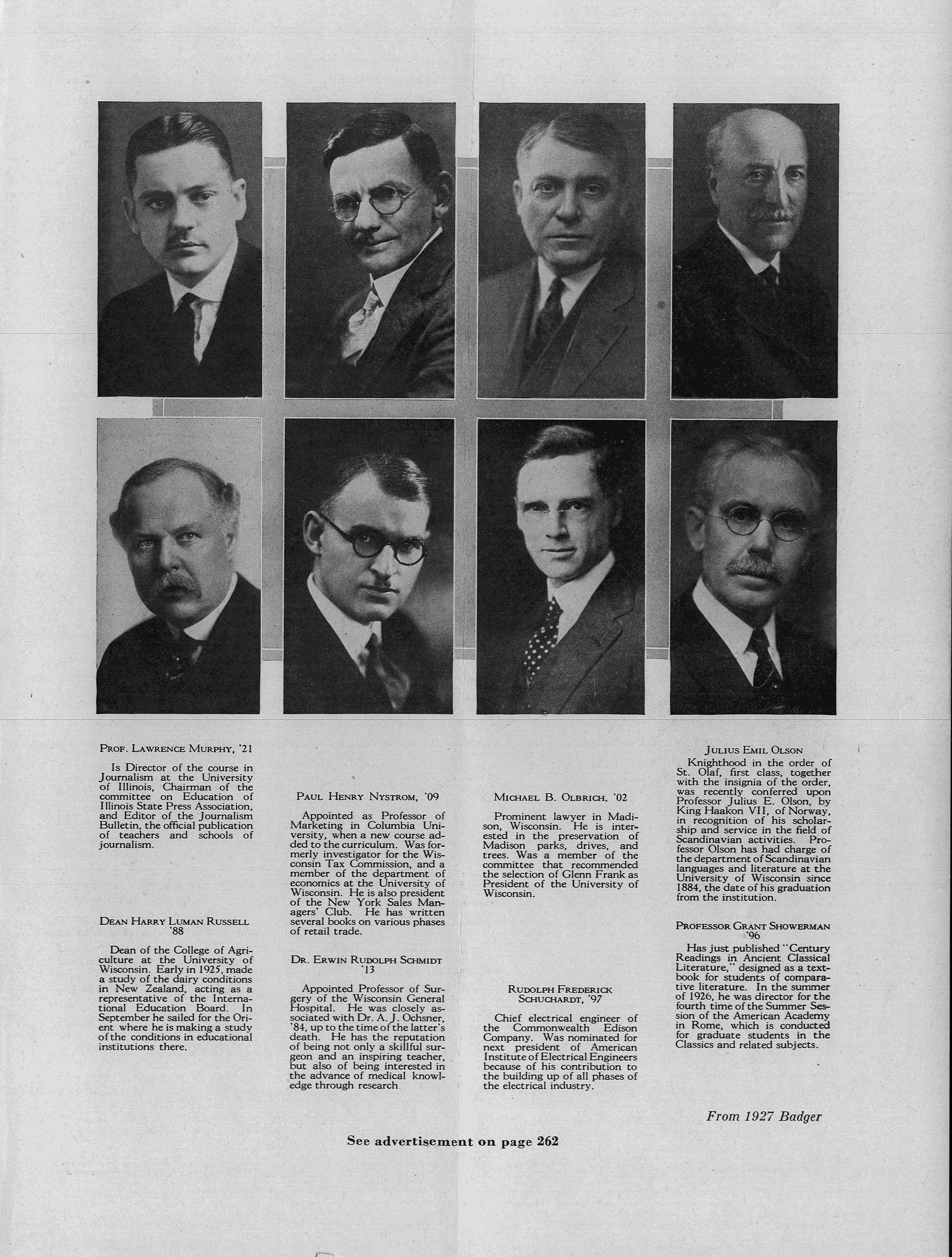 Prof. Lawrence Murphy, '21

Is Director of the course in Journalism at the University of Illinois, Chairman of the committee on Education of Illinois State Press Association, and Editor of the Journalism Bulletin, the official publication of teachers and schools of journalism.

Dean Harry Luman Russell '88

Dean of the College of Agriculture at the University of Wisconsin. Early in 1925, made a study of the dairy conditions in New Zealand, acting as a representative of the International Education Board. In September he sailed for the Orient where he is making a study of the conditions in educational institutions there.

Paul Henry Nystrom, '09

Appointed as Professor of Marketing in Columbia University, when a new course added to the curriculum. Was formerly investigator for the Wisconsin Tax Commission, and a member of the department of economics at the University of Wisconsin. He is also president of the New York Sales Managers' Club. He has written several books on various phases of retail trade.

Dr. Erwin Rudolph Schmidt '13

Appointed Professor of Surgery of the Wisconsin General Hospital. He was closely associated with Dr. A. J. Ochsner, '84, up to the time of the latter's death. He has the reputation of being not only a skillful surgeon and an inspiring teacher, but also of being interested in the advance of medical knowledge through research.

Michael B. Olbrich, '02

Prominent lawyer in Madison, Wisconsin. He is interested in the preservation of Madison parks, drives, and trees. Was a member of the committee that recommended the selection of Glenn Frank as President of the University of Wisconsin.

Rudolph Frederick Schuchardt, '97

Chief electrical engineer of the Commonwealth Edison Company. Was nominated for next president of American Institute of Electrical Engineers because of his contribution to the building up of all phases of the electrical industry.

Julius Emil Olson

Knighthood in the order of St. Olaf, first class, together with the insignia of the order, was recently conferred upon Professor Julius E. Olson, by King Haakon VII, of Norway, in recognition of his scholarship and service in the field of Scandinavian activities. Professor Olson has had charge of the department of Scandinavian languages and literature at the University of Wisconsin since 1884, the date of his graduation from the institution.

Professor Grant Showerman '96

Has just published "Century Readings in Ancient Classical Literature," designed as a textbook for students of comparative literature. In the summer of 1926, he was director for the fourth time of the Summer Session of the American Academy in Rome, which is conducted for graduate students in the Classics and related subjects.

From 1927 Badger

See advertisement on page 262